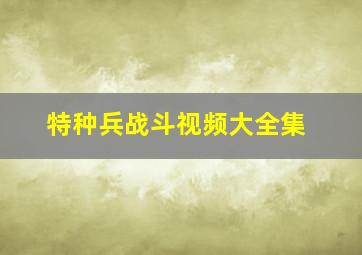 特种兵战斗视频大全集